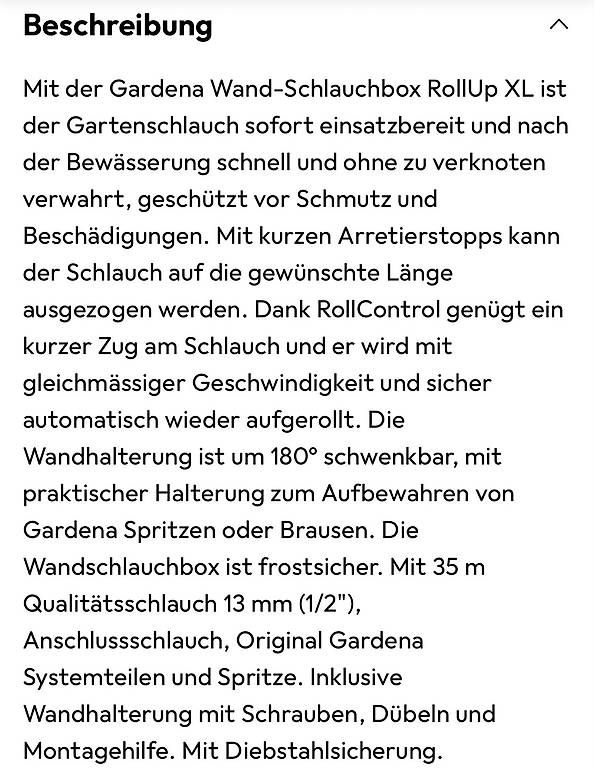 Beschreibung

Mit der Gardena Wand-Schlauchbox RollUp XL ist der Gartenschlauch sofort einsatzbereit und nach der Bewässerung schnell und ohne zu verknoten verwahrt, geschützt vor Schmutz und Beschädigungen. Mit kurzen Arretierstopps kann der Schlauch auf die gewünschte Länge ausgezogen werden. Dank RollControl genügt ein kurzer Zug am Schlauch und er wird mit gleichmässiger Geschwindigkeit und sicher automatisch wieder aufgerollt. Die Wandhalterung ist um 180° schwenkbar, mit praktischer Halterung zum Aufbewahren von Gardena Spritzen oder Brausen. Die Wandschlauchbox ist frostsicher. Mit 35 m Qualitätsschlauch 13 mm (1/2"), Anschlussschlauch, Original Gardena Systemteilen und Spritze. Inklusive Wandhalterung mit Schrauben, Dübeln und Montagehilfe. Mit Diebstahlsicherung.